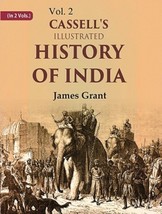 (In 2 Vols.)

Vol. 2

CASSELL'S ILLUSTRATED HISTORY OF INDIA

James Grant